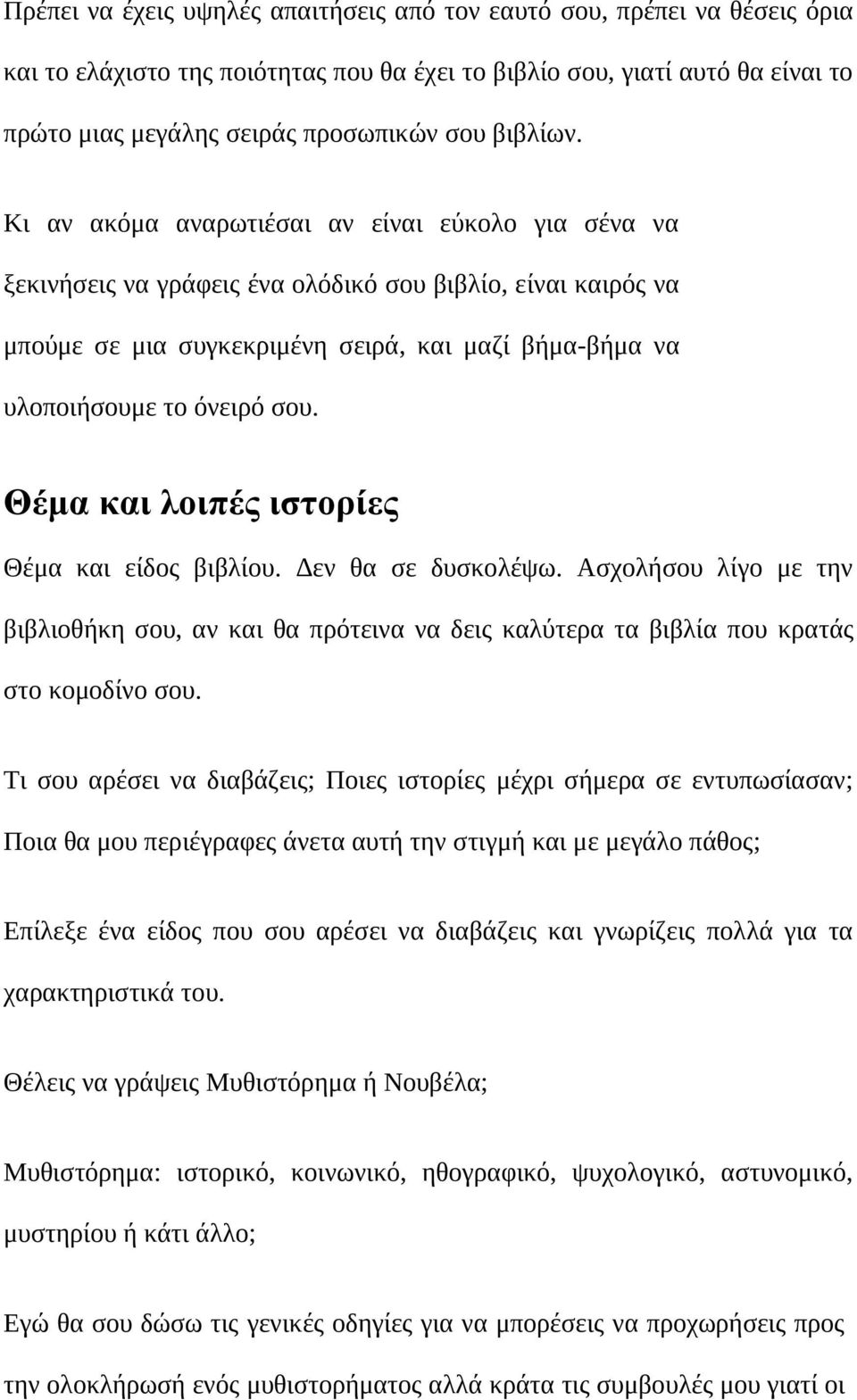 Πρέπει να έχεις υψηλές απαιτήσεις από τον εαυτό σου, πρέπει να θέσεις όρια και το ελάχιστο της ποιότητας που θα έχει το βιβλίο σου, γιατί αυτό θα είναι το πρώτο μιας μεγάλης σειράς προσωπικών σου βιβλίων.

Κι αν ακόμα αναρωτιέσαι αν είναι εύκολο για σένα να ξεκινήσεις να γράφεις ένα ολόδικό σου βιβλίο, είναι καιρός να μπούμε σε μια συγκεκριμένη σειρά, και μαζί βήμα-βήμα να υλοποιήσουμε το όνειρό σου.

Θέμα και λοιπές ιστορίες

Θέμα και είδος βιβλίου. Δεν θα σε δυσκολέψω. Ασχολήσου λίγο με την βιβλιοθήκη σου, αν και θα πρότεινα να δεις καλύτερα τα βιβλία που κρατάς στο κομοδίνο σου.

Τι σου αρέσει να διαβάζεις; Ποιες ιστορίες μέχρι σήμερα σε εντυπωσίασαν; Ποια θα μου περιέγραφες άνετα αυτή την στιγμή και με μεγάλο πάθος;

Επίλεξε ένα είδος που σου αρέσει να διαβάζεις και γνωρίζεις πολλά για τα χαρακτηριστικά του.

Θέλεις να γράψεις Μυθιστόρημα ή Νουβέλα;

Μυθιστόρημα: ιστορικό, κοινωνικό, ηθογραφικό, ψυχολογικό, αστυνομικό, μυστηρίου ή κάτι άλλο;

Εγώ θα σου δώσω τις γενικές οδηγίες για να μπορέσεις να προχωρήσεις προς την ολοκλήρωσή ενός μυθιστορήματος αλλά κράτα τις συμβουλές μου γιατί οι